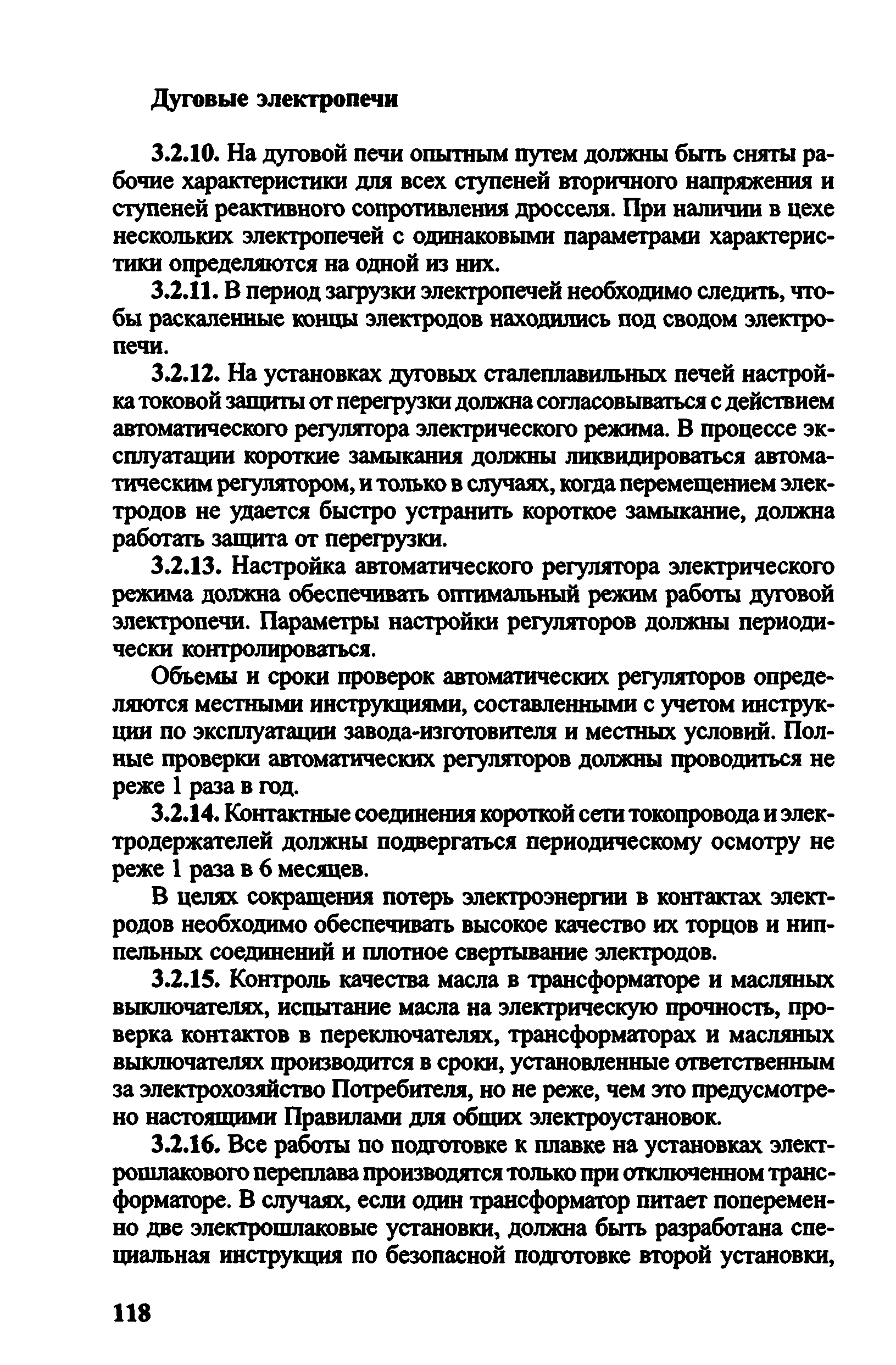 Дуговые электропечи

3.2.10. На дуговой печи опытным путем должны быть сняты рабочие характеристики для всех ступеней вторичного напряжения и ступеней реактивного сопротивления дросселя. При наличии в цехе нескольких электропечей с одинаковыми параметрами характеристики определяются на одной из них.

3.2.11. В период загрузки электропечей необходимо следить, чтобы раскаленные концы электродов находились под сводом электропечи.

3.2.12. На установках дуговых сталеплавильных печей настройка токовой защиты от перегрузки должна согласовываться с действием автоматического регулятора электрического режима. В процессе эксплуатации короткие замыкания должны ликвидироваться автоматическим регулятором, и только в случаях, когда перемещением электродов не удается быстро устранить короткое замыкание, должна работать защита от перегрузки.

3.2.13. Настройка автоматического регулятора электрического режима должна обеспечивать оптимальный режим работы дуговой электропечи. Параметры настройки регуляторов должны периодически контролироваться.

Объемы и сроки проверок автоматических регуляторов определяются местными инструкциями, составленными с учетом инструкции по эксплуатации завода-изготовителя и местных условий. Полные проверки автоматических регуляторов должны проводиться не реже 1 раза в год.

3.2.14. Контактные соединения короткой сети токопровода и электродержателей должны подвергаться периодическому осмотру не реже 1 раза в 6 месяцев.

В целях сокращения потерь электроэнергии в контактах электродов необходимо обеспечивать высокое качество их торцов и ниппельных соединений и плотное свертывание электродов.

3.2.15. Контроль качества масла в трансформаторе и масляных выключателях, испытание масла на электрическую прочность, проверка контактов в переключателях, трансформаторах и масляных выключателях производится в сроки, установленные ответственным за электрохозяйство Потребителя, но не реже, чем это предусмотрено настоящими Правилами для общих электроустановок.

3.2.16. Все работы по подготовке к плавке на установках электрошлакового переплава производятся только при отключенном трансформаторе. В случаях, если один трансформатор питает попеременно две электрошлаковые установки, должна быть разработана специальная инструкция по безопасной подготовке второй установки,

118